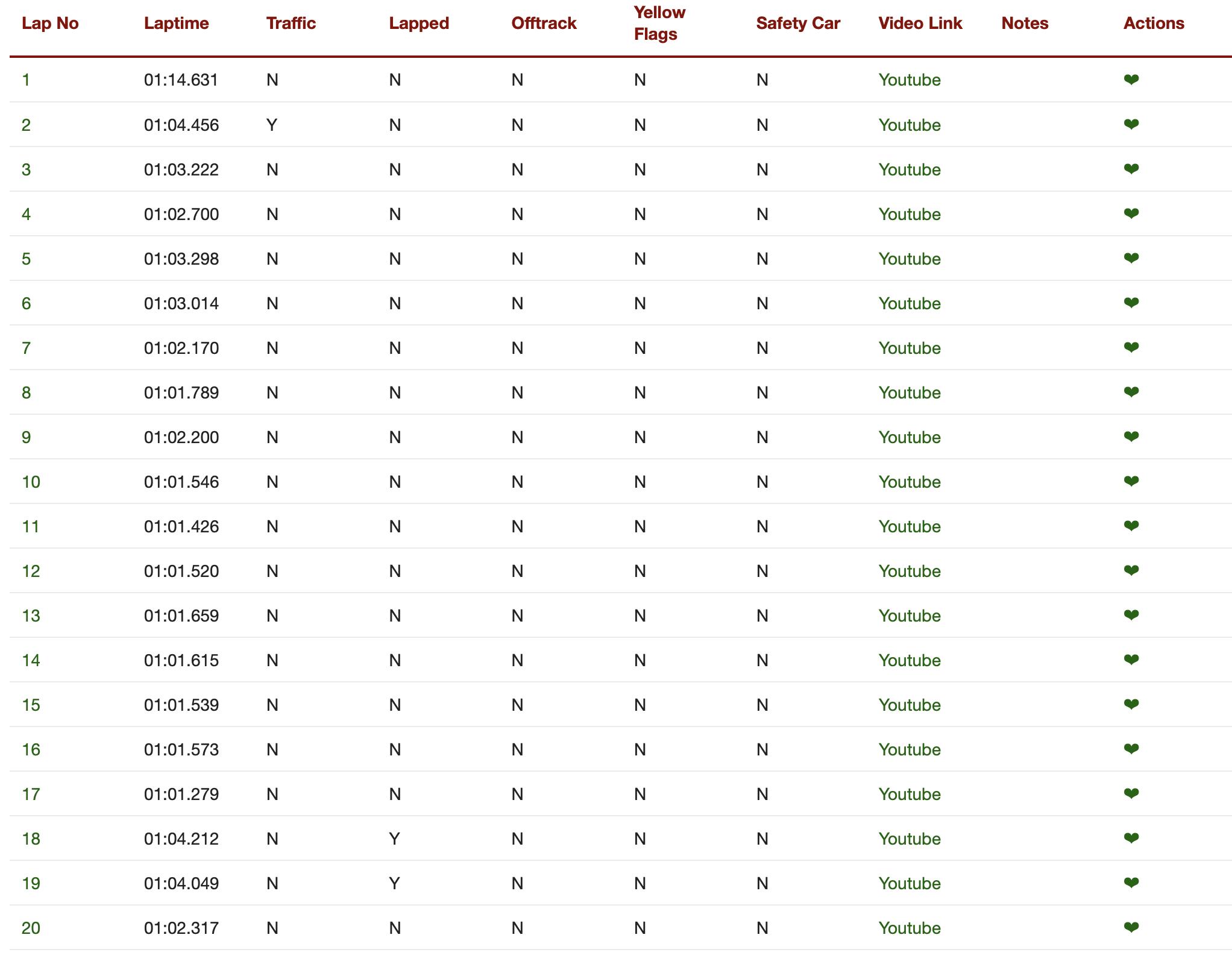 | Lap No | Laptime | Traffic | Lapped | Offtrack | Yellow Flags | Safety Car | Video Link | Notes | Actions |
|---|---|---|---|---|---|---|---|---|---|
| 1 | 01:14.631 | N | N | N | N | N | Youtube | | ❤ |
| 2 | 01:04.456 | Y | N | N | N | N | Youtube | | ❤ |
| 3 | 01:03.222 | N | N | N | N | N | Youtube | | ❤ |
| 4 | 01:02.700 | N | N | N | N | N | Youtube | | ❤ |
| 5 | 01:03.298 | N | N | N | N | N | Youtube | | ❤ |
| 6 | 01:03.014 | N | N | N | N | N | Youtube | | ❤ |
| 7 | 01:02.170 | N | N | N | N | N | Youtube | | ❤ |
| 8 | 01:01.789 | N | N | N | N | N | Youtube | | ❤ |
| 9 | 01:02.200 | N | N | N | N | N | Youtube | | ❤ |
| 10 | 01:01.546 | N | N | N | N | N | Youtube | | ❤ |
| 11 | 01:01.426 | N | N | N | N | N | Youtube | | ❤ |
| 12 | 01:01.520 | N | N | N | N | N | Youtube | | ❤ |
| 13 | 01:01.659 | N | N | N | N | N | Youtube | | ❤ |
| 14 | 01:01.615 | N | N | N | N | N | Youtube | | ❤ |
| 15 | 01:01.539 | N | N | N | N | N | Youtube | | ❤ |
| 16 | 01:01.573 | N | N | N | N | N | Youtube | | ❤ |
| 17 | 01:01.279 | N | N | N | N | N | Youtube | | ❤ |
| 18 | 01:04.212 | N | Y | N | N | N | Youtube | | ❤ |
| 19 | 01:04.049 | N | Y | N | N | N | Youtube | | ❤ |
| 20 | 01:02.317 | N | N | N | N | N | Youtube | | ❤ |